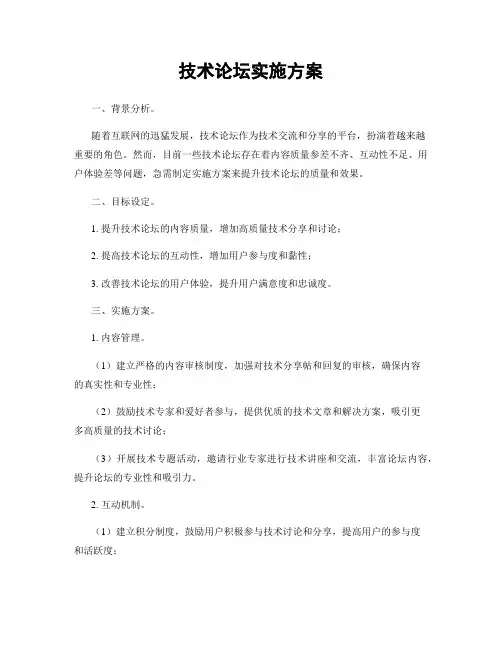 技术论坛实施方案

一、背景分析。

随着互联网的迅猛发展，技术论坛作为技术交流和分享的平台，扮演着越来越重要的角色。然而，目前一些技术论坛存在着内容质量参差不齐、互动性不足、用户体验差等问题，急需制定实施方案来提升技术论坛的质量和效果。

二、目标设定。

1. 提升技术论坛的内容质量，增加高质量技术分享和讨论；

2. 提高技术论坛的互动性，增加用户参与度和黏性；

3. 改善技术论坛的用户体验，提升用户满意度和忠诚度。

三、实施方案。

1. 内容管理。

（1）建立严格的内容审核制度，加强对技术分享帖和回复的审核，确保内容的真实性和专业性；

（2）鼓励技术专家和爱好者参与，提供优质的技术文章和解决方案，吸引更多高质量的技术讨论；

（3）开展技术专题活动，邀请行业专家进行技术讲座和交流，丰富论坛内容，提升论坛的专业性和吸引力。

2. 互动机制。

（1）建立积分制度，鼓励用户积极参与技术讨论和分享，提高用户的参与度和活跃度；